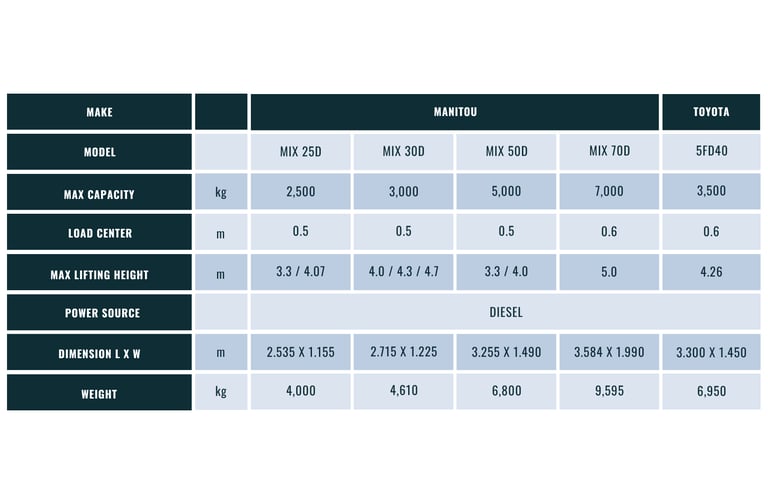 | MAKE | | MANITOU | | | | TOYOTA |
|---|---|---|---|---|---|---|
| MODEL | | MIX 25D | MIX 30D | MIX 50D | MIX 70D | 5FD40 |
| MAX CAPACITY | kg | 2,500 | 3,000 | 5,000 | 7,000 | 3,500 |
| LOAD CENTER | m | 0.5 | 0.5 | 0.5 | 0.6 | 0.6 |
| MAX LIFTING HEIGHT | m | 3.3 / 4.07 | 4.0 / 4.3 / 4.7 | 3.3 / 4.0 | 5.0 | 4.26 |
| POWER SOURCE | | DIESEL | | | | |
| DIMENSION L X W | m | 2.535 X 1.155 | 2.715 X 1.225 | 3.255 X 1.490 | 3.584 X 1.990 | 3.300 X 1.450 |
| WEIGHT | kg | 4,000 | 4,610 | 6,800 | 9,595 | 6,950 |